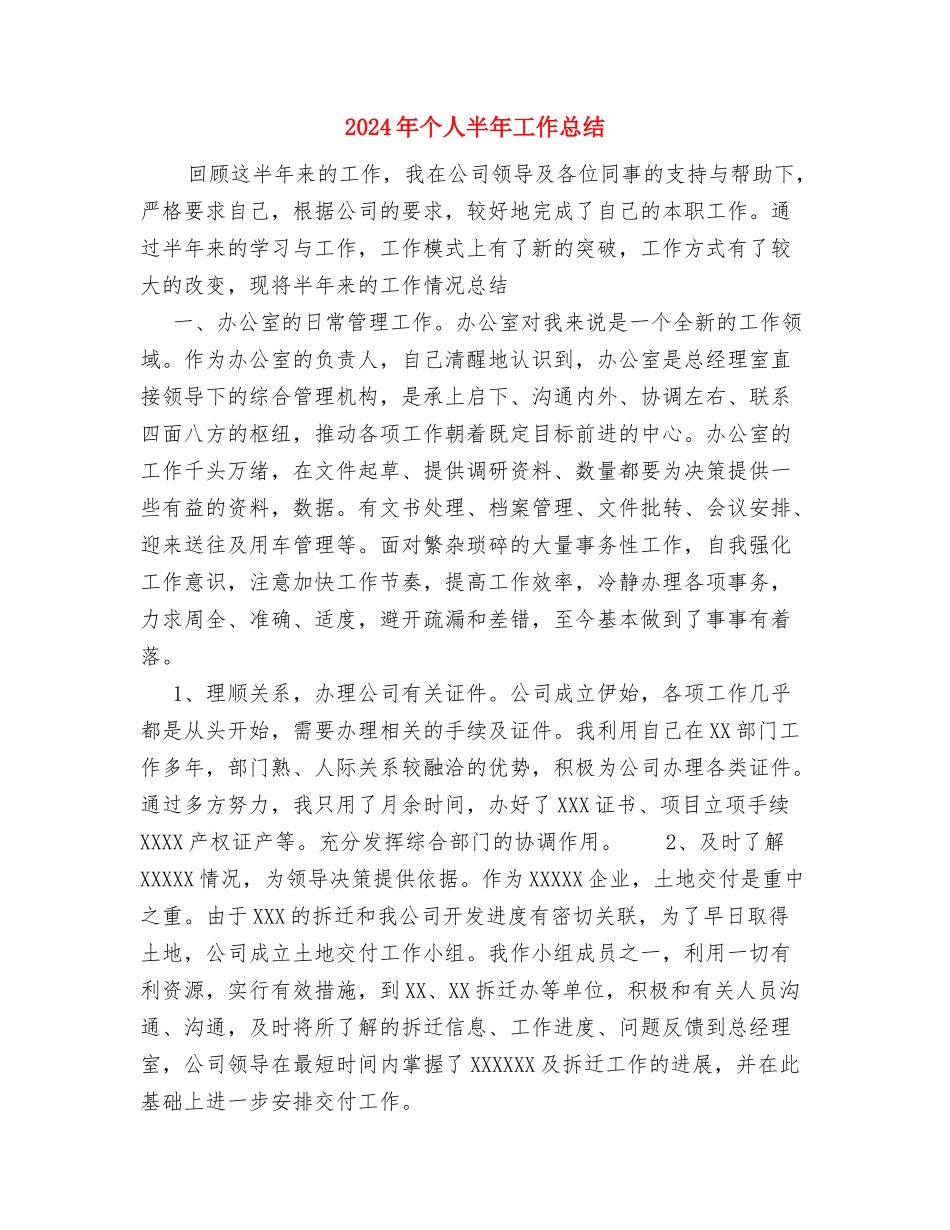 2024年个人半年工作总结

回顾这半年来的工作，我在公司领导及各位同事的支持与帮助下，严格要求自己，根据公司的要求，较好地完成了自己的本职工作。通过半年来的学习与工作，工作模式上有了新的突破，工作方式有了较大的改变，现将半年来的工作情况总结

一、办公室的日常管理工作。办公室对我来说是一个全新的工作领域。作为办公室的负责人，自己清醒地认识到，办公室是总经理室直接领导下的综合管理机构，是承上启下、沟通内外、协调左右、联系四面八方的枢纽，推动各项工作朝着既定目标前进的中心。办公室的工作千头万绪，在文件起草、提供调研资料、数量都要为决策提供一些有益的资料，数据。有文书处理、档案管理、文件批转、会议安排、迎来送往及用车管理等。面对繁杂琐碎的大量事务性工作，自我强化工作意识，注意加快工作节奏，提高工作效率，冷静办理各项事务，力求周全、准确、适度，避开疏漏和差错，至今基本做到了事事有着落。

1、理顺关系，办理公司有关证件。公司成立伊始，各项工作几乎都是从头开始，需要办理相关的手续及证件。我利用自己在XX部门工作多年，部门熟、人际关系较融洽的优势，积极为公司办理各类证件。通过多方努力，我只用了月余时间，办好了XXX证书、项目立项手续XXXX产权证产等。充分发挥综合部门的协调作用。 2、及时了解XXXXX情况，为领导决策提供依据。作为XXXXX企业，土地交付是重中之重。由于XXX的拆迁和我公司开发进度有密切关联，为了早日取得土地，公司成立土地交付工作小组。我作小组成员之一，利用一切有利资源，实行有效措施，到XX、XX拆迁办等单位，积极和有关人员沟通、沟通，及时将所了解的拆迁信息、工作进度、问题反馈到总经理室，公司领导在最短时间内掌握了XXXXXX及拆迁工作的进展，并在此基础上进一步安排交付工作。